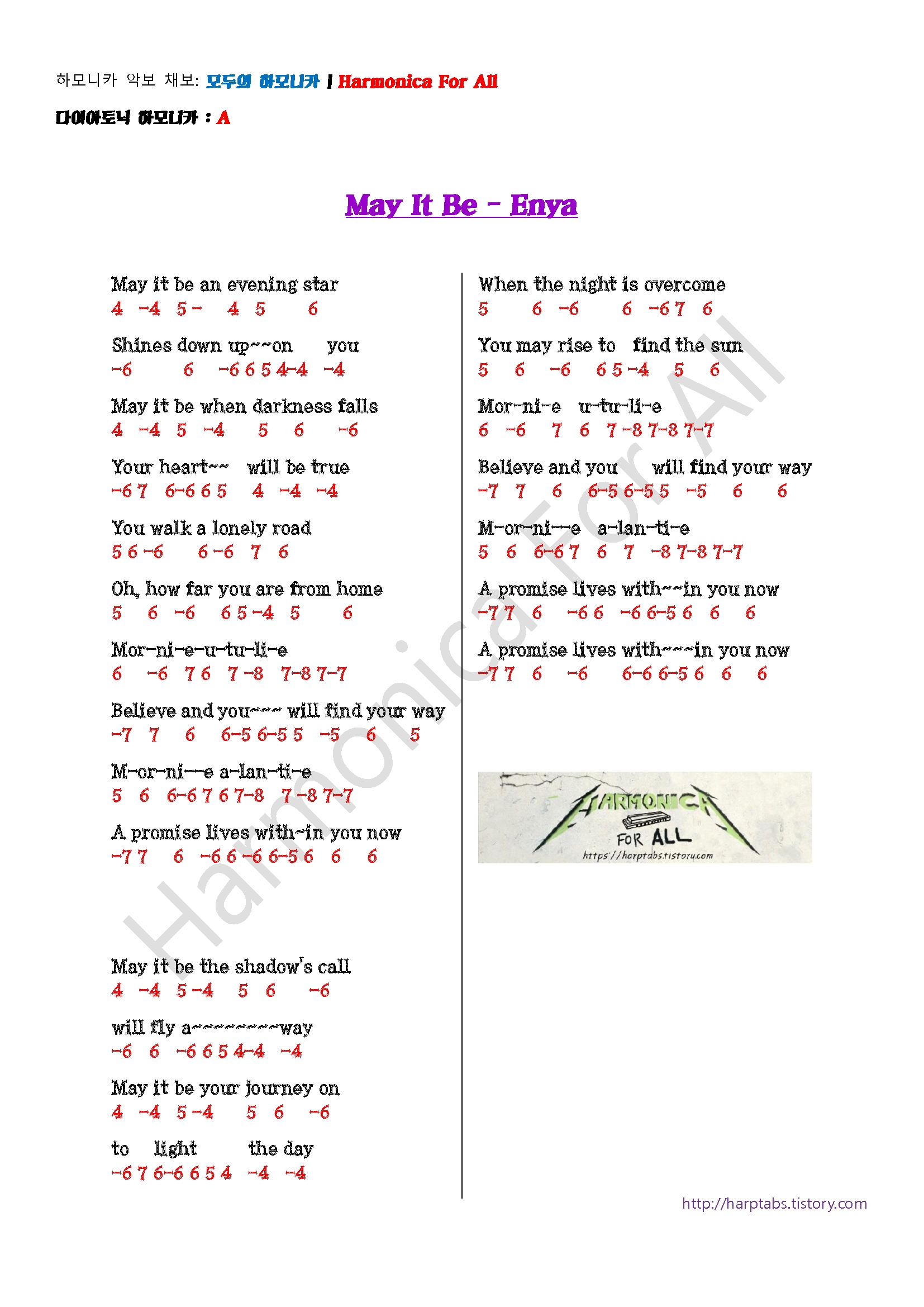 하모니카 악보 채보: 모두의 하모니카 | Harmonica For All

다이아토닉 하모니카 : A

May It Be - Enya

May it be an evening star
4 -4 5 - 4 5 6

Shines down up~~on you
-6 6 -6 6 5 4-4 -4

May it be when darkness falls
4 -4 5 -4 5 6 -6

Your heart~~ will be true
-6 7 6-6 6 5 4 -4 -4

You walk a lonely road
5 6 -6 6 -6 7 6

Oh, how far you are from home
5 6 -6 6 5 -4 5 6

Mor-ni-e-u-tu-li-e
6 -6 7 6 7 -8 7-8 7-7

Believe and you~~~ will find your way
-7 7 6 6-5 6-5 5 -5 6 5

M-or-ni--e a-lan-ti-e
5 6 6-6 7 6 7-8 7 -8 7-7

A promise lives with~in you now
-7 7 6 -6 6 -6 6-5 6 6 6

May it be the shadow's call
4 -4 5 -4 5 6 -6

will fly a~~~~~~~~way
-6 6 -6 6 5 4-4 -4

May it be your journey on
4 -4 5 -4 5 6 -6

to light the day
-6 7 6-6 6 5 4 -4 -4

When the night is overcome
5 6 -6 6 -6 7 6

You may rise to find the sun
5 6 -6 6 5 -4 5 6

Mor-ni-e u-tu-li-e
6 -6 7 6 7 -8 7-8 7-7

Believe and you will find your way
-7 7 6 6-5 6-5 5 -5 6 6

M-or-ni--e a-lan-ti-e
5 6 6-6 7 6 7 -8 7-8 7-7

A promise lives with~~in you now
-7 7 6 -6 6 -6 6-5 6 6 6

A promise lives with~~~in you now
-7 7 6 -6 6-6 6-5 6 6 6

HARMONICA FOR ALL
https://harptabs.tistory.com

Harmonica For All

http://harptabs.tistory.com